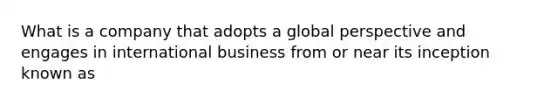 What is a company that adopts a global perspective and engages in international business from or near its inception known as